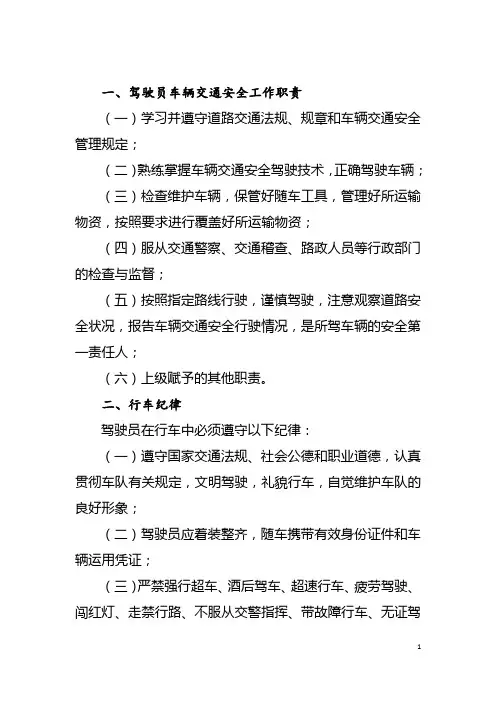 一、驾驶员车辆交通安全工作职责

（一）学习并遵守道路交通法规、规章和车辆交通安全管理规定；

（二）熟练掌握车辆交通安全驾驶技术，正确驾驶车辆；

（三）检查维护车辆，保管好随车工具，管理好所运输物资，按照要求进行覆盖好所运输物资；

（四）服从交通警察、交通稽查、路政人员等行政部门的检查与监督；

（五）按照指定路线行驶，谨慎驾驶，注意观察道路安全状况，报告车辆交通安全行驶情况，是所驾车辆的安全第一责任人；

（六）上级赋予的其他职责。

二、行车纪律

驾驶员在行车中必须遵守以下纪律：

（一）遵守国家交通法规、社会公德和职业道德，认真贯彻车队有关规定，文明驾驶，礼貌行车，自觉维护车队的良好形象；

（二）驾驶员应着装整齐，随车携带有效身份证件和车辆运用凭证；

（三）严禁强行超车、酒后驾车、超速行车、疲劳驾驶、闯红灯、走禁行路、不服从交警指挥、带故障行车、无证驾

1